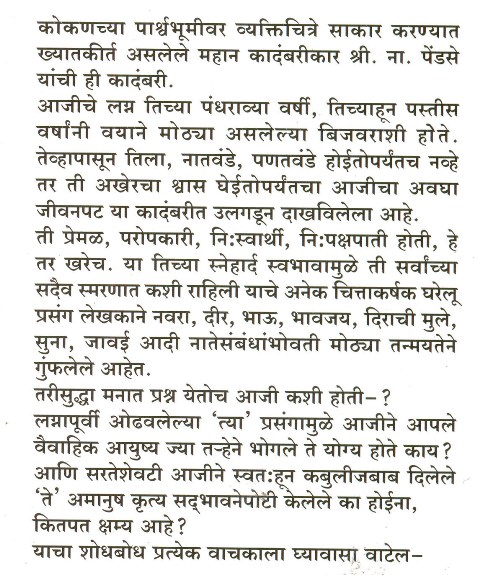 कोकणच्या पार्श्वभूमीवर व्यक्तिचित्रे साकार करण्यात ख्यातकीर्त असलेले महान कादंबरीकार श्री. ना. पेंडसे यांची ही कादंबरी.
आजीचे लग्न तिच्या पंधराव्या वर्षी, तिच्याहून पस्तीस वर्षांनी वयाने मोठ्या असलेल्या बिजवराशी होते. तेव्हापासून तिला, नातवंडे, पणतवंडे होईतोपर्यंतच नव्हे तर ती अखेरचा श्वास घेईतोपर्यंतचा आजीचा अवघा जीवनपट या कादंबरीत उलगडून दाखविलेला आहे.
ती प्रेमळ, परोपकारी, नि:स्वार्थी, नि:पक्षपाती होती, हे तर खरेच. या तिच्या स्नेहार्द स्वभावामुळे ती सर्वांच्या सदैव स्मरणात कशी राहिली याचे अनेक चित्ताकर्षक घरेलू प्रसंग लेखकाने नवरा, दीर, भाऊ, भावजय, दिराची मुले, सुना, जावई आदी नातेसंबंधांभोवती मोठ्या तन्मयतेने गुंफलेले आहेत.
तरीसुद्धा मनात प्रश्न येतोच आजी कशी होती–?
लग्नापूर्वी ओढवलेल्या 'त्या' प्रसंगामुळे आजीने आपले वैवाहिक आयुष्य ज्या तऱ्हेने भोगले ते योग्य होते काय?
आणि सरतेशेवटी आजीने स्वत:हून कबुलीजबाब दिलेले 'ते' अमानुष कृत्य सद्भावनेपोटी केलेले का होईना, कितपत क्षम्य आहे?
याचा शोधबोध प्रत्येक वाचकाला घ्यावासा वाटेल–